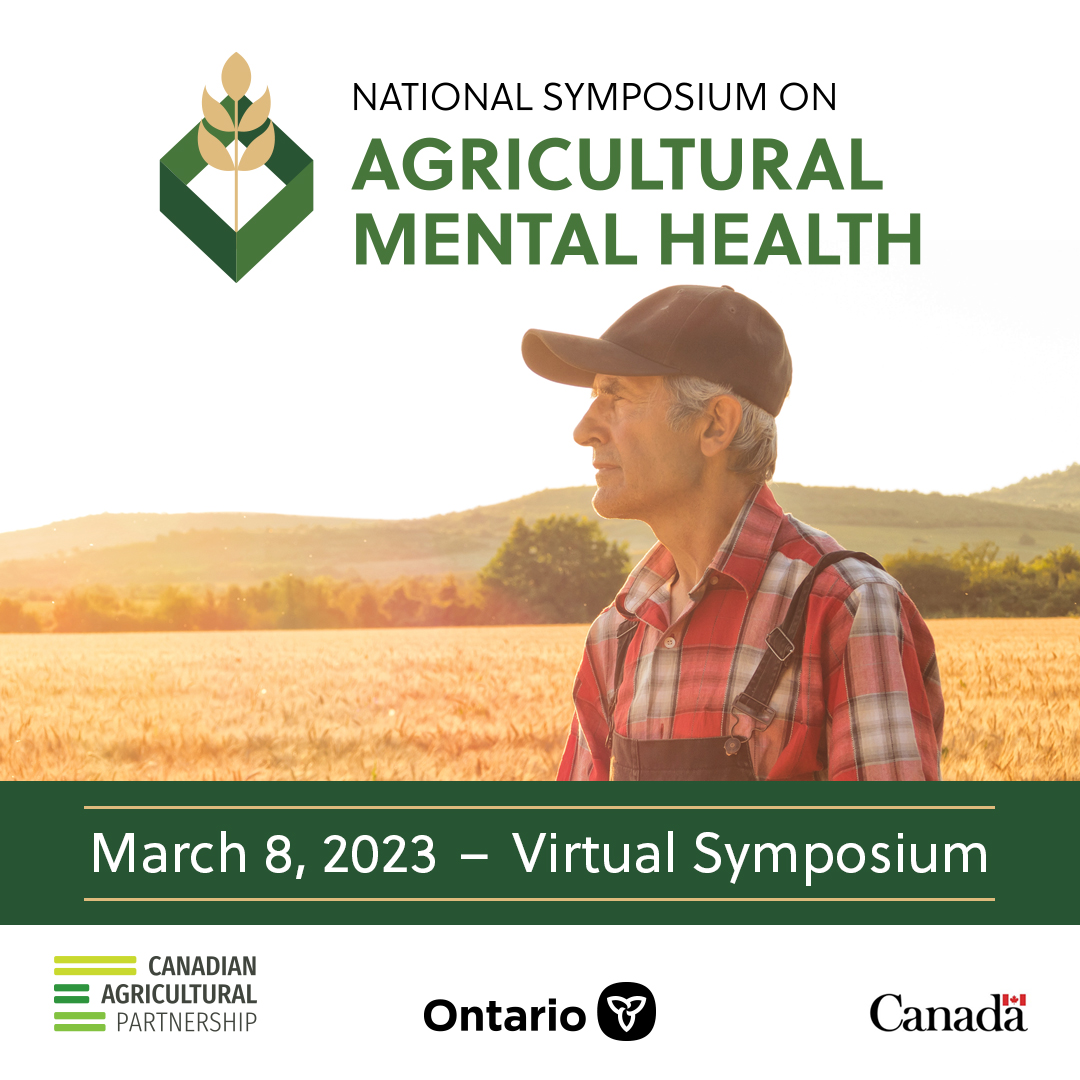 NATIONAL SYMPOSIUM ON
AGRICULTURAL MENTAL HEALTH

March 8, 2023 – Virtual Symposium

CANADIAN AGRICULTURAL PARTNERSHIP

Ontario

Canada